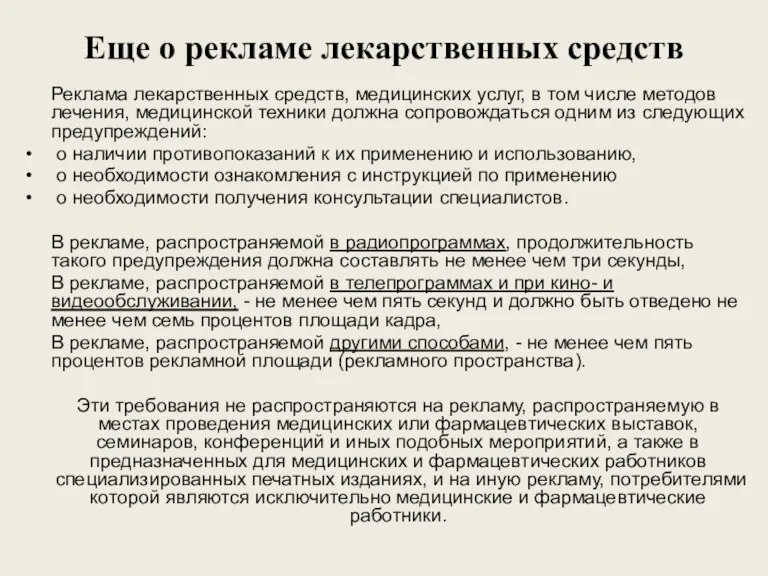 Еще о рекламе лекарственных средств

Реклама лекарственных средств, медицинских услуг, в том числе методов лечения, медицинской техники должна сопровождаться одним из следующих предупреждений:
• о наличии противопоказаний к их применению и использованию,
• о необходимости ознакомления с инструкцией по применению
• о необходимости получения консультации специалистов.

В рекламе, распространяемой в радиопрограммах, продолжительность такого предупреждения должна составлять не менее чем три секунды,
В рекламе, распространяемой в телепрограммах и при кино- и видеообслуживании, - не менее чем пять секунд и должно быть отведено не менее чем семь процентов площади кадра,
В рекламе, распространяемой другими способами, - не менее чем пять процентов рекламной площади (рекламного пространства).

Эти требования не распространяются на рекламу, распространяемую в местах проведения медицинских или фармацевтических выставок, семинаров, конференций и иных подобных мероприятий, а также в предназначенных для медицинских и фармацевтических работников специализированных печатных изданиях, и на иную рекламу, потребителями которой являются исключительно медицинские и фармацевтические работники.